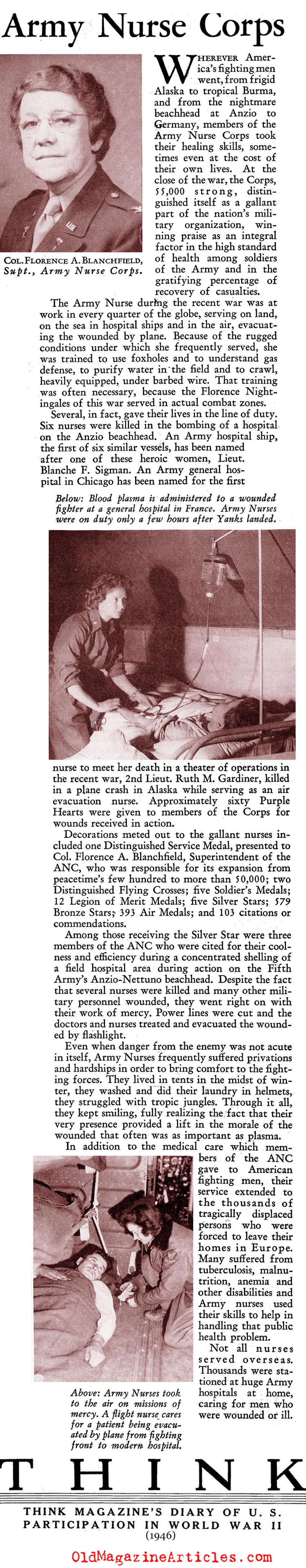 Army Nurse Corps

COL. FLORENCE A. BLANCHFIELD, Supt., Army Nurse Corps.

WHEREVER America's fighting men went, from frigid Alaska to tropical Burma, and from the nightmare beachhead at Anzio to Germany, members of the Army Nurse Corps took their healing skills, sometimes even at the cost of their own lives. At the close of the war, the Corps, 55,000 strong, distinguished itself as a gallant part of the nation's military organization, winning praise as an integral factor in the high standard of health among soldiers of the Army and in the gratifying percentage of recovery of casualties.

The Army Nurse during the recent war was at work in every quarter of the globe, serving on land, on the sea in hospital ships and in the air, evacuating the wounded by plane. Because of the rugged conditions under which she frequently served, she was trained to use foxholes and to understand gas defense, to purify water in the field and to crawl, heavily equipped, under barbed wire. That training was often necessary, because the Florence Nightingales of this war served in actual combat zones.

Several, in fact, gave their lives in the line of duty. Six nurses were killed in the bombing of a hospital on the Anzio beachhead. An Army hospital ship, the first of six similar vessels, has been named after one of these heroic women, Lieut. Blanche F. Sigman. An Army general hospital in Chicago has been named for the first

Below: Blood plasma is administered to a wounded fighter at a general hospital in France. Army Nurses were on duty only a few hours after Yanks landed.

nurse to meet her death in a theater of operations in the recent war, 2nd Lieut. Ruth M. Gardiner, killed in a plane crash in Alaska while serving as an air evacuation nurse. Approximately sixty Purple Hearts were given to members of the Corps for wounds received in action.

Decorations meted out to the gallant nurses included one Distinguished Service Medal, presented to Col. Florence A. Blanchfield, Superintendent of the ANC, who was responsible for its expansion from peacetime's few hundred to more than 50,000; two Distinguished Flying Crosses; five Soldier's Medals; 12 Legion of Merit Medals; five Silver Stars; 579 Bronze Stars; 393 Air Medals; and 103 citations or commendations.

Among those receiving the Silver Star were three members of the ANC who were cited for their coolness and efficiency during a concentrated shelling of a field hospital area during action on the Fifth Army's Anzio-Nettuno beachhead. Despite the fact that several nurses were killed and many other military personnel wounded, they went right on with their work of mercy. Power lines were cut and the doctors and nurses treated and evacuated the wounded by flashlight.

Even when danger from the enemy was not acute in itself, Army Nurses frequently suffered privations and hardships in order to bring comfort to the fighting forces. They lived in tents in the midst of winter, they washed and did their laundry in helmets, they struggled with tropic jungles. Through it all, they kept smiling, fully realizing the fact that their very presence provided a lift in the morale of the wounded that often was as important as plasma.

In addition to the medical care which members of the ANC gave to American fighting men, their service extended to the thousands of tragically displaced persons who were forced to leave their homes in Europe. Many suffered from tuberculosis, malnutrition, anemia and other disabilities and Army nurses used their skills to help in handling that public health problem.

Not all nurses served overseas. Thousands were stationed at huge Army hospitals at home, caring for men who were wounded or ill.

Above: Army Nurses took to the air on missions of mercy. A flight nurse cares for a patient being evacuated by plane from fighting front to modern hospital.

THINK

THINK MAGAZINE'S DIARY OF U. S. PARTICIPATION IN WORLD WAR II
(1946)

OldMagazineArticles.com